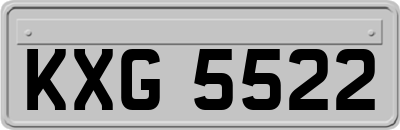 KXG 5522